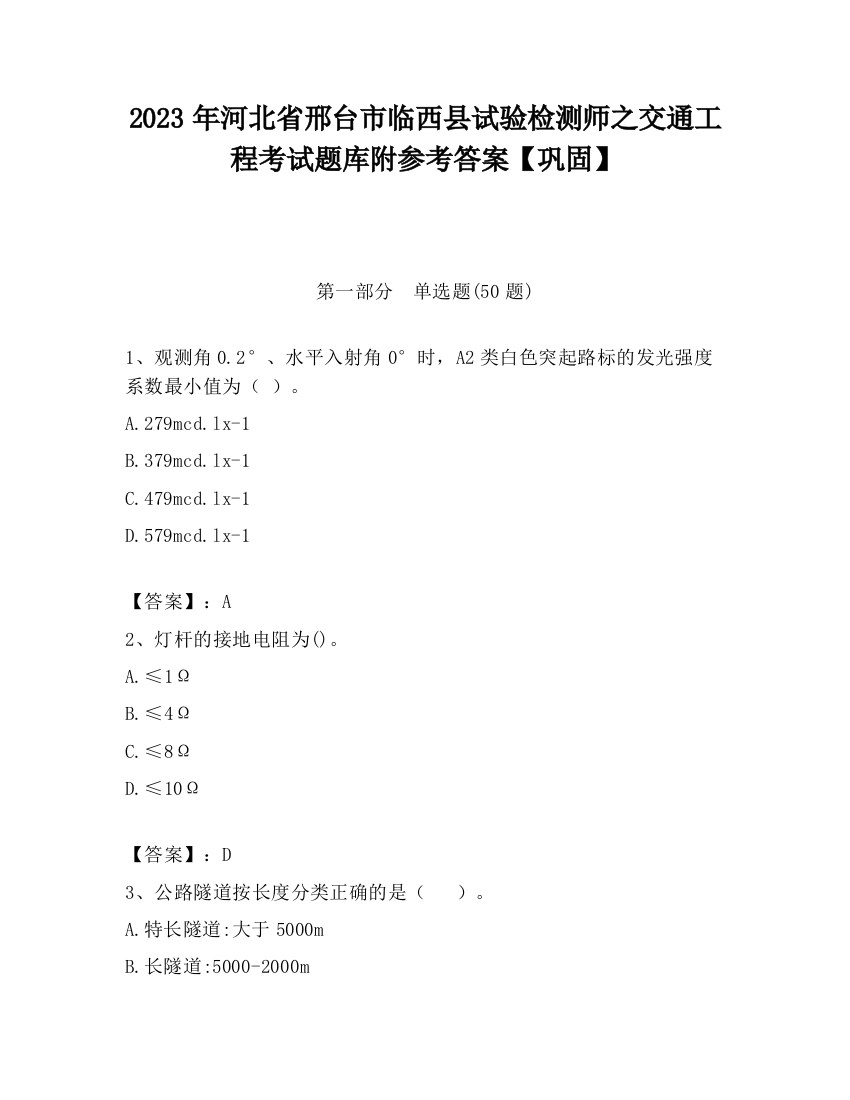 2023 年河北省邢台市临西县试验检测师之交通工程考试题库附参考答案【巩固】

第一部分　单选题(50 题)

1、观测角 0.2°、水平入射角 0°时，A2 类白色突起路标的发光强度系数最小值为（ ）。

A.279mcd.lx-1

B.379mcd.lx-1

C.479mcd.lx-1

D.579mcd.lx-1

【答案】：A

2、灯杆的接地电阻为()。

A.≤1Ω

B.≤4Ω

C.≤8Ω

D.≤10Ω

【答案】：D

3、公路隧道按长度分类正确的是（　　）。

A.特长隧道:大于 5000m

B.长隧道:5000-2000m